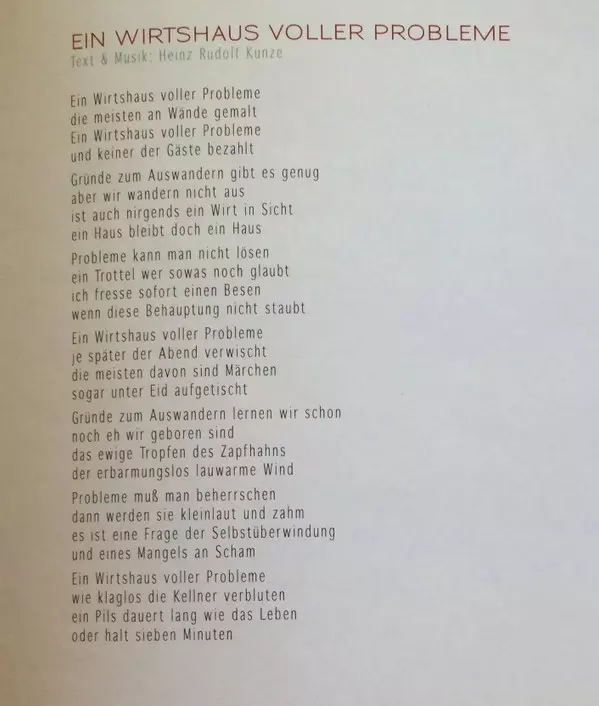 EIN WIRTSHAUS VOLLER PROBLEME
Text & Musik: Heinz Rudolf Kunze

Ein Wirtshaus voller Probleme
die meisten an Wände gemalt
Ein Wirtshaus voller Probleme
und keiner der Gäste bezahlt

Gründe zum Auswandern gibt es genug
aber wir wandern nicht aus
ist auch nirgends ein Wirt in Sicht
ein Haus bleibt doch ein Haus

Probleme kann man nicht lösen
ein Trottel wer sowas noch glaubt
ich fresse sofort einen Besen
wenn diese Behauptung nicht staubt

Ein Wirtshaus voller Probleme
je später der Abend verwischt
die meisten davon sind Märchen
sogar unter Eid aufgetischt

Gründe zum Auswandern lernen wir schon
noch eh wir geboren sind
das ewige Tropfen des Zapfhahns
der erbarmungslos lauwarme Wind

Probleme muß man beherrschen
dann werden sie kleinlaut und zahm
es ist eine Frage der Selbstüberwindung
und eines Mangels an Scham

Ein Wirtshaus voller Probleme
wie klaglos die Kellner verbluten
ein Pils dauert lang wie das Leben
oder halt sieben Minuten